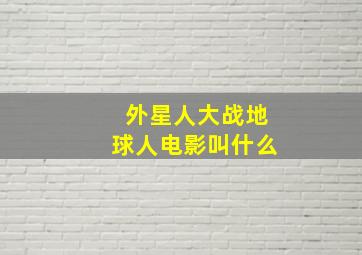 外星人大战地球人电影叫什么